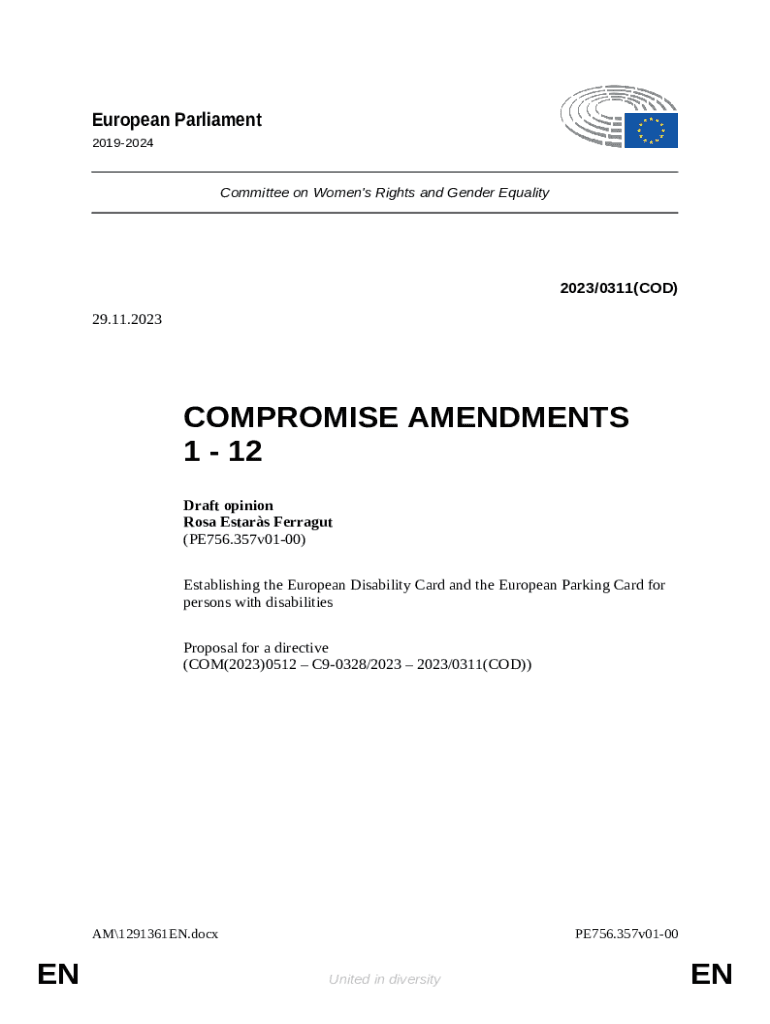 European Parliament
2019-2024

Committee on Women's Rights and Gender Equality

2023/0311(COD)

29.11.2023

COMPROMISE AMENDMENTS
1 - 12

Draft opinion
Rosa Estaràs Ferragut
(PE756.357v01-00)

Establishing the European Disability Card and the European Parking Card for persons with disabilities

Proposal for a directive
(COM(2023)0512 – C9-0328/2023 – 2023/0311(COD))

AM\1291361EN.docx

PE756.357v01-00

EN

United in diversity

EN